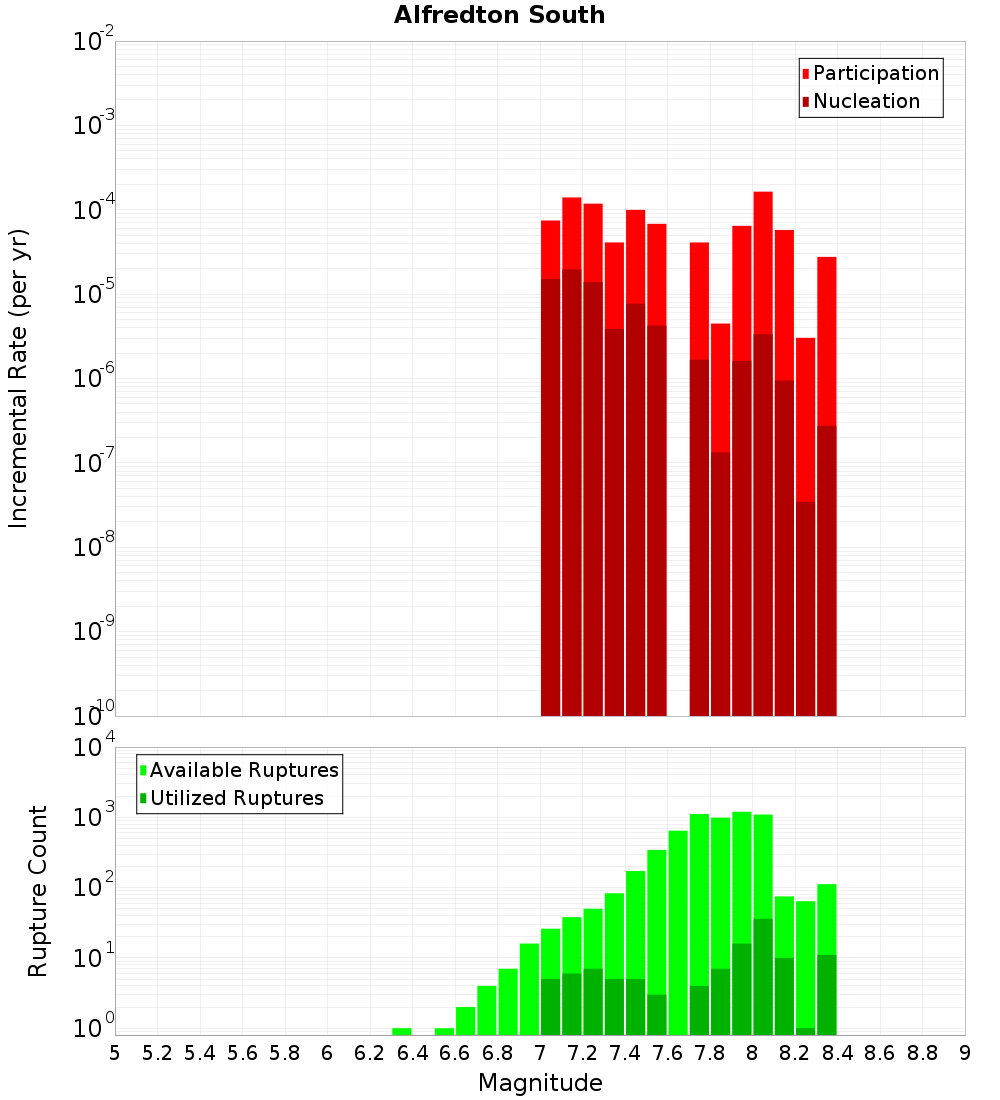 Alfredton South

Participation
Nucleation

Incremental Rate (per yr)

$10^{-2}$
$10^{-3}$
$10^{-4}$
$10^{-5}$
$10^{-6}$
$10^{-7}$
$10^{-8}$
$10^{-9}$
$10^{-10}$

Available Ruptures
Utilized Ruptures

Rupture Count

$10^{4}$
$10^{3}$
$10^{2}$
$10^{1}$
$10^{0}$

5 5.2 5.4 5.6 5.8 6 6.2 6.4 6.6 6.8 7 7.2 7.4 7.6 7.8 8 8.2 8.4 8.6 8.8 9

Magnitude